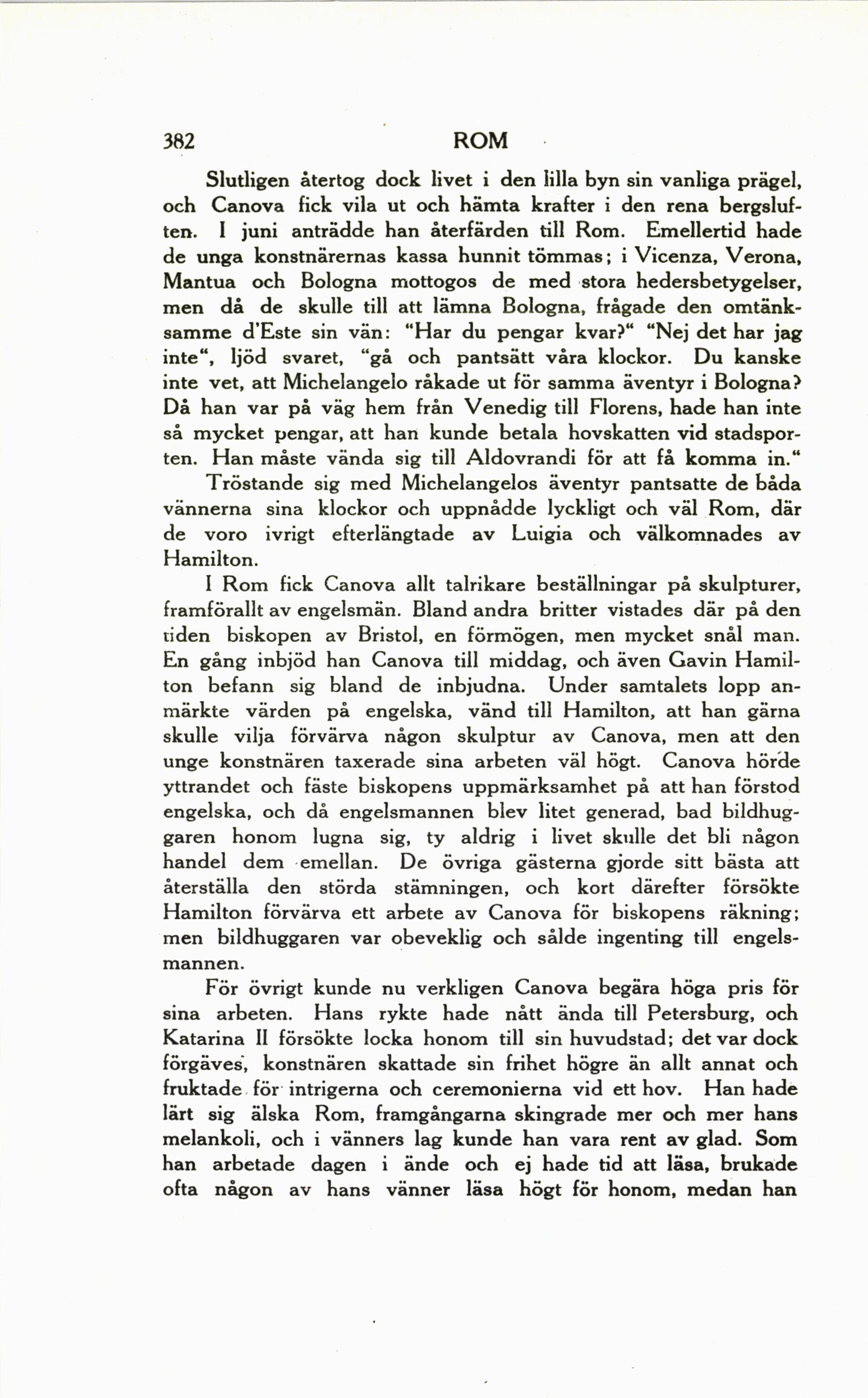 382 ROM

Slutligen återtog dock livet i den lilla byn sin vanliga prägel, och Canova fick vila ut och hämta krafter i den rena bergsluften. I juni anträdde han återfärden till Rom. Emellertid hade de unga konstnärernas kassa hunnit tömmas; i Vicenza, Verona, Mantua och Bologna mottogos de med stora hedersbetygelser, men då de skulle till att lämna Bologna, frågade den omtänksamme d'Este sin vän: "Har du pengar kvar?" "Nej det har jag inte", ljöd svaret, "gå och pantsätt våra klockor. Du kanske inte vet, att Michelangelo råkade ut för samma äventyr i Bologna? Då han var på väg hem från Venedig till Florens, hade han inte så mycket pengar, att han kunde betala hovskatten vid stadsporten. Han måste vända sig till Aldovrandi för att få komma in."

Tröstande sig med Michelangelos äventyr pantsatte de båda vännerna sina klockor och uppnådde lyckligt och väl Rom, där de voro ivrigt efterlängtade av Luigia och välkomnades av Hamilton.

I Rom fick Canova allt talrikare beställningar på skulpturer, framförallt av engelsmän. Bland andra britter vistades där på den tiden biskopen av Bristol, en förmögen, men mycket snål man. En gång inbjöd han Canova till middag, och även Gavin Hamilton befann sig bland de inbjudna. Under samtalets lopp anmärkte värden på engelska, vänd till Hamilton, att han gärna skulle vilja förvärva någon skulptur av Canova, men att den unge konstnären taxerade sina arbeten väl högt. Canova hörde yttrandet och fäste biskopens uppmärksamhet på att han förstod engelska, och då engelsmannen blev litet generad, bad bildhuggaren honom lugna sig, ty aldrig i livet skulle det bli någon handel dem emellan. De övriga gästerna gjorde sitt bästa att återställa den störda stämningen, och kort därefter försökte Hamilton förvärva ett arbete av Canova för biskopens räkning; men bildhuggaren var obeveklig och sålde ingenting till engelsmannen.

För övrigt kunde nu verkligen Canova begära höga pris för sina arbeten. Hans rykte hade nått ända till Petersburg, och Katarina II försökte locka honom till sin huvudstad; det var dock förgäves, konstnären skattade sin frihet högre än allt annat och fruktade för intrigerna och ceremonierna vid ett hov. Han hade lärt sig älska Rom, framgångarna skingrade mer och mer hans melankoli, och i vänners lag kunde han vara rent av glad. Som han arbetade dagen i ände och ej hade tid att läsa, brukade ofta någon av hans vänner läsa högt för honom, medan han